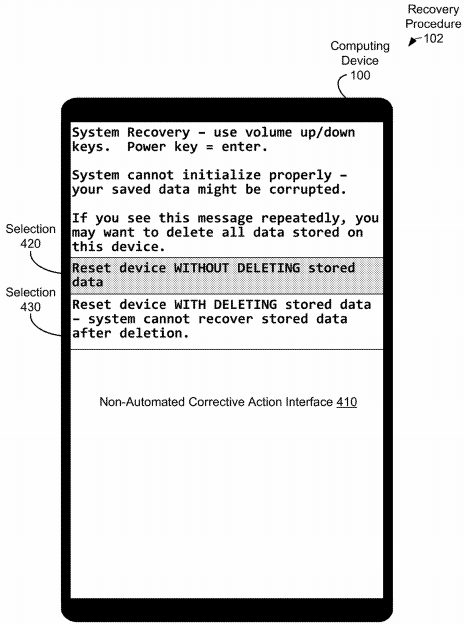 Recovery Procedure 102

Computing Device 100

System Recovery – use volume up/down keys. Power key = enter.

System cannot initialize properly – your saved data might be corrupted.

If you see this message repeatedly, you may want to delete all data stored on this device.

Selection 420

Reset device WITHOUT DELETING stored data

Selection 430

Reset device WITH DELETING stored data – system cannot recover stored data after deletion.

Non-Automated Corrective Action Interface 410